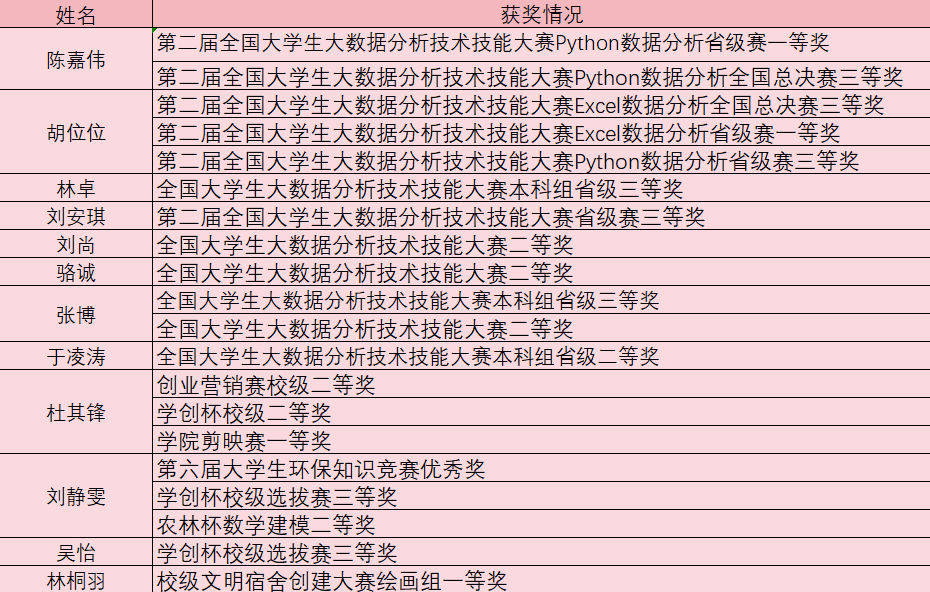 | 姓名 | 获奖情况 |
|---|---|
| 陈嘉伟 | 第二届全国大学生大数据分析技术技能大赛Python数据分析省级赛一等奖 |
| | 第二届全国大学生大数据分析技术技能大赛Python数据分析全国总决赛三等奖 |
| 胡位位 | 第二届全国大学生大数据分析技术技能大赛Excel数据分析全国总决赛三等奖 |
| | 第二届全国大学生大数据分析技术技能大赛Excel数据分析省级赛一等奖 |
| | 第二届全国大学生大数据分析技术技能大赛Python数据分析省级赛三等奖 |
| 林卓 | 全国大学生大数据分析技术技能大赛本科组省级三等奖 |
| 刘安琪 | 第二届全国大学生大数据分析技术技能大赛省级赛三等奖 |
| 刘尚 | 全国大学生大数据分析技术技能大赛二等奖 |
| 骆诚 | 全国大学生大数据分析技术技能大赛二等奖 |
| 张博 | 全国大学生大数据分析技术技能大赛本科组省级三等奖 |
| | 全国大学生大数据分析技术技能大赛二等奖 |
| 于凌涛 | 全国大学生大数据分析技术技能大赛本科组省级二等奖 |
| 杜其锋 | 创业营销赛校级二等奖 |
| | 学创杯校级二等奖 |
| | 学院剪映赛一等奖 |
| 刘静雯 | 第六届大学生环保知识竞赛优秀奖 |
| | 学创杯校级选拔赛三等奖 |
| | 农林杯数学建模二等奖 |
| 吴怡 | 学创杯校级选拔赛三等奖 |
| 林桐羽 | 校级文明宿舍创建大赛绘画组一等奖 |